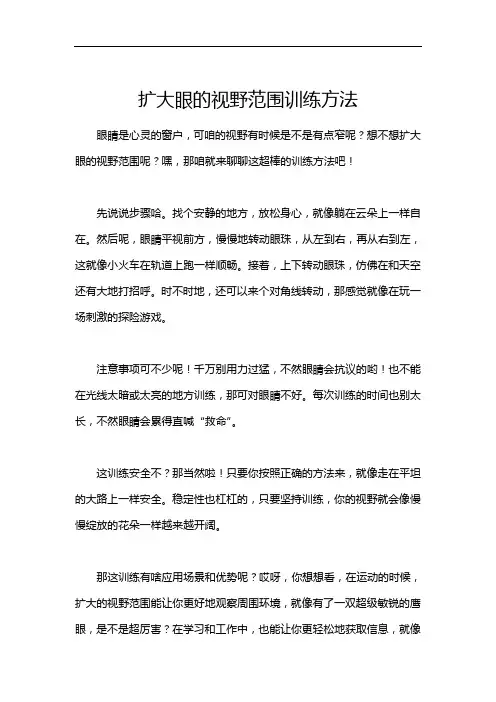 扩大眼的视野范围训练方法

眼睛是心灵的窗户，可咱的视野有时候是不是有点窄呢？想不想扩大眼的视野范围呢？嘿，那咱就来聊聊这超棒的训练方法吧！

先说说步骤哈。找个安静的地方，放松身心，就像躺在云朵上一样自在。然后呢，眼睛平视前方，慢慢地转动眼珠，从左到右，再从右到左，这就像小火车在轨道上跑一样顺畅。接着，上下转动眼珠，仿佛在和天空还有大地打招呼。时不时地，还可以来个对角线转动，那感觉就像在玩一场刺激的探险游戏。

注意事项可不少呢！千万别用力过猛，不然眼睛会抗议的哟！也不能在光线太暗或太亮的地方训练，那可对眼睛不好。每次训练的时间也别太长，不然眼睛会累得直喊“救命”。

这训练安全不？那当然啦！只要你按照正确的方法来，就像走在平坦的大路上一样安全。稳定性也杠杠的，只要坚持训练，你的视野就会像慢慢绽放的花朵一样越来越开阔。

那这训练有啥应用场景和优势呢？哎呀，你想想看，在运动的时候，扩大的视野范围能让你更好地观察周围环境，就像有了一双超级敏锐的鹰眼，是不是超厉害？在学习和工作中，也能让你更轻松地获取信息，就像